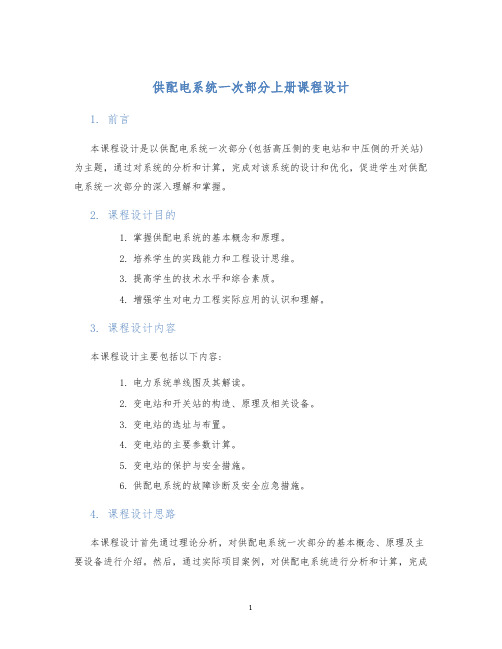 供配电系统一次部分上册课程设计

1. 前言

本课程设计是以供配电系统一次部分(包括高压侧的变电站和中压侧的开关站)为主题，通过对系统的分析和计算，完成对该系统的设计和优化，促进学生对供配电系统一次部分的深入理解和掌握。

2. 课程设计目的

1. 掌握供配电系统的基本概念和原理。
2. 培养学生的实践能力和工程设计思维。
3. 提高学生的技术水平和综合素质。
4. 增强学生对电力工程实际应用的认识和理解。

3. 课程设计内容

本课程设计主要包括以下内容:

1. 电力系统单线图及其解读。
2. 变电站和开关站的构造、原理及相关设备。
3. 变电站的选址与布置。
4. 变电站的主要参数计算。
5. 变电站的保护与安全措施。
6. 供配电系统的故障诊断及安全应急措施。

4. 课程设计思路

本课程设计首先通过理论分析，对供配电系统一次部分的基本概念、原理及主要设备进行介绍。然后，通过实际项目案例，对供配电系统进行分析和计算，完成

1